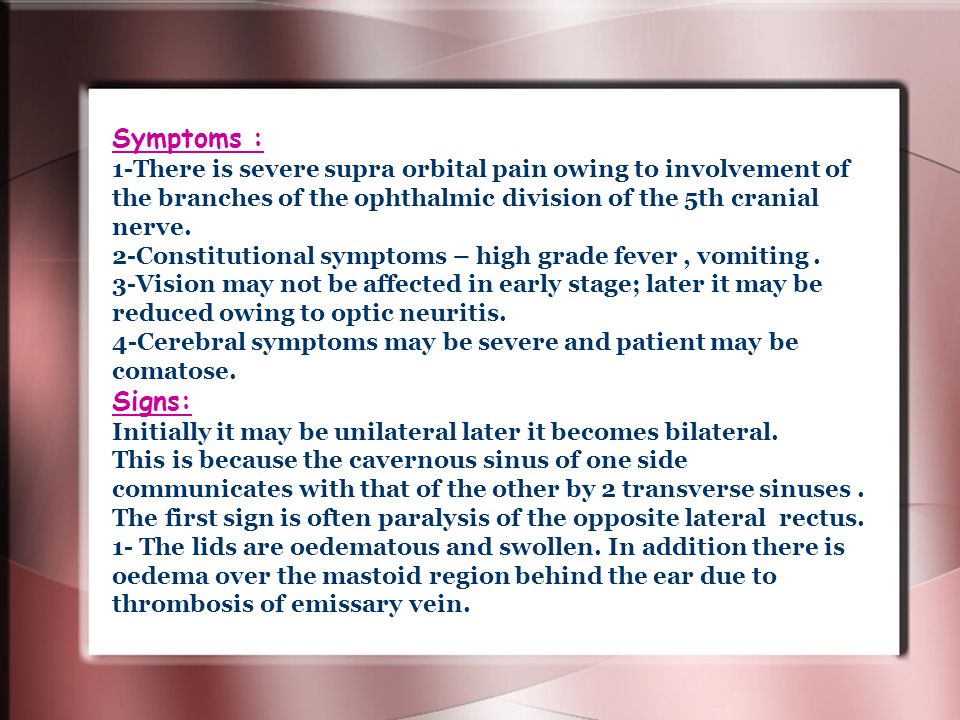 Symptoms :
1-There is severe supra orbital pain owing to involvement of the branches of the ophthalmic division of the 5th cranial nerve.
2-Constitutional symptoms – high grade fever , vomiting .
3-Vision may not be affected in early stage; later it may be reduced owing to optic neuritis.
4-Cerebral symptoms may be severe and patient may be comatose.
Signs:
Initially it may be unilateral later it becomes bilateral.
This is because the cavernous sinus of one side communicates with that of the other by 2 transverse sinuses .
The first sign is often paralysis of the opposite lateral rectus.
1- The lids are oedematous and swollen. In addition there is oedema over the mastoid region behind the ear due to thrombosis of emissary vein.